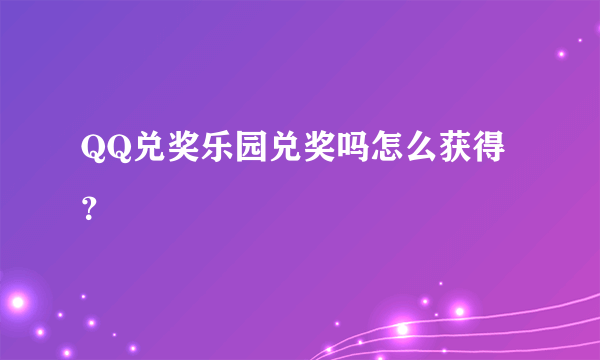 QQ兑奖乐园兑奖吗怎么获得？